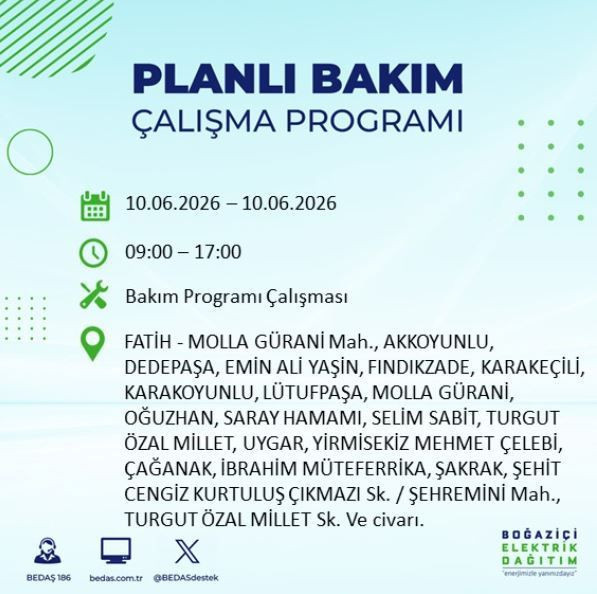 PLANLI BAKIM
ÇALIŞMA PROGRAMI

10.06.2026 – 10.06.2026

09:00 – 17:00

Bakım Programı Çalışması

FATİH - MOLLA GÜRANİ Mah., AKKOYUNLU, DEDEPAŞA, EMİN ALİ YAŞİN, FINDIKZADE, KARAKEÇİLİ, KARAKOYUNLU, LÜTUFPAŞA, MOLLA GÜRANİ, OĞUZHAN, SARAY HAMAMI, SELİM SABİT, TURGUT ÖZAL MİLLET, UYGAR, YİRMİSEKİZ MEHMET ÇELEBİ, ÇAĞANAK, İBRAHİM MÜTEFERRİKA, ŞAKRAK, ŞEHİT CENGİZ KURTULUŞ ÇIKMAZI Sk. / ŞEHREMİNİ Mah., TURGUT ÖZAL MİLLET Sk. Ve civarı.

BEDAŞ 186
bedas.com.tr
@BEDASdestek

BOĞAZİÇİ
ELEKTRİK
DAĞITIM
"enerjimizle yanınızdayız"